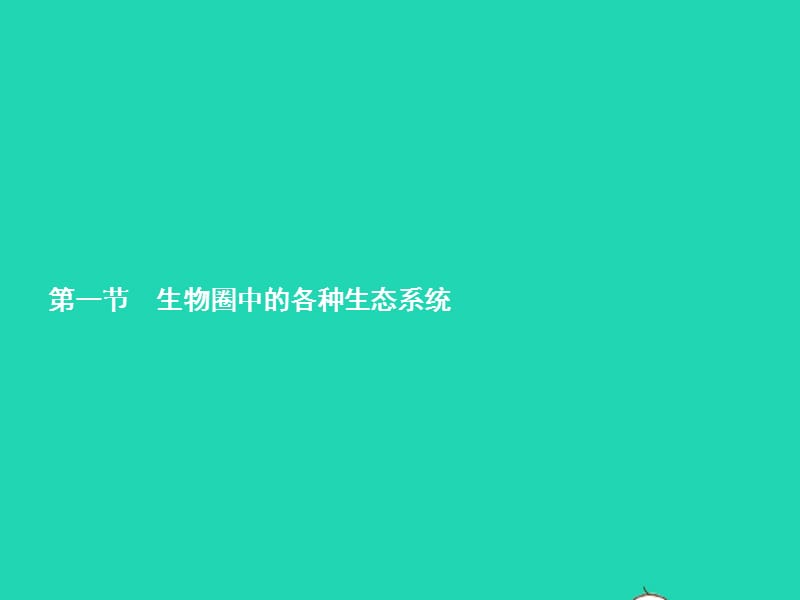 第一节　生物圈中的各种生态系统